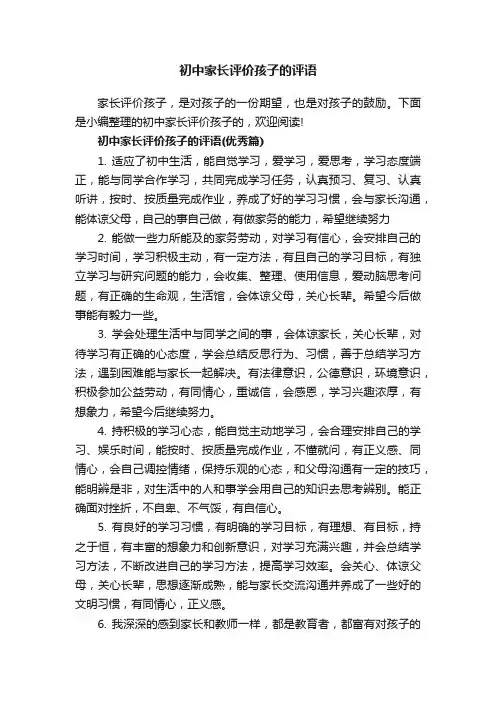 初中家长评价孩子的评语

家长评价孩子，是对孩子的一份期望，也是对孩子的鼓励。下面是小编整理的初中家长评价孩子的，欢迎阅读!

初中家长评价孩子的评语(优秀篇)

1. 适应了初中生活，能自觉学习，爱学习，爱思考，学习态度端正，能与同学合作学习，共同完成学习任务，认真预习、复习、认真听讲，按时、按质量完成作业，养成了好的学习习惯，会与家长沟通，能体谅父母，自己的事自己做，有做家务的能力，希望继续努力

2. 能做一些力所能及的家务劳动，对学习有信心，会安排自己的学习时间，学习积极主动，有一定方法，有且自己的学习目标，有独立学习与研究问题的能力，会收集、整理、使用信息，爱动脑思考问题，有正确的生命观，生活馆，会体谅父母，关心长辈。希望今后做事能有毅力一些。

3. 学会处理生活中与同学之间的事，会体谅家长，关心长辈，对待学习有正确的心态度，学会总结反思行为、习惯，善于总结学习方法，遇到困难能与家长一起解决。有法律意识，公德意识，环境意识，积极参加公益劳动，有同情心，重诚信，会感恩，学习兴趣浓厚，有想象力，希望今后继续努力。

4. 持积极的学习心态，能自觉主动地学习，会合理安排自己的学习、娱乐时间，能按时、按质量完成作业，不懂就问，有正义感、同情心，会自己调控情绪，保持乐观的心态，和父母沟通有一定的技巧，能明辨是非，对生活中的人和事学会用自己的知识去思考辨别。能正确面对挫折，不自卑、不气馁，有自信心。

5. 有良好的学习习惯，有明确的学习目标，有理想、有目标，持之于恒，有丰富的想象力和创新意识，对学习充满兴趣，并会总结学习方法，不断改进自己的学习方法，提高学习效率。会关心、体谅父母，关心长辈，思想逐渐成熟，能与家长交流沟通并养成了一些好的文明习惯，有同情心，正义感。

6. 我深深的感到家长和教师一样，都是教育者，都富有对孩子的